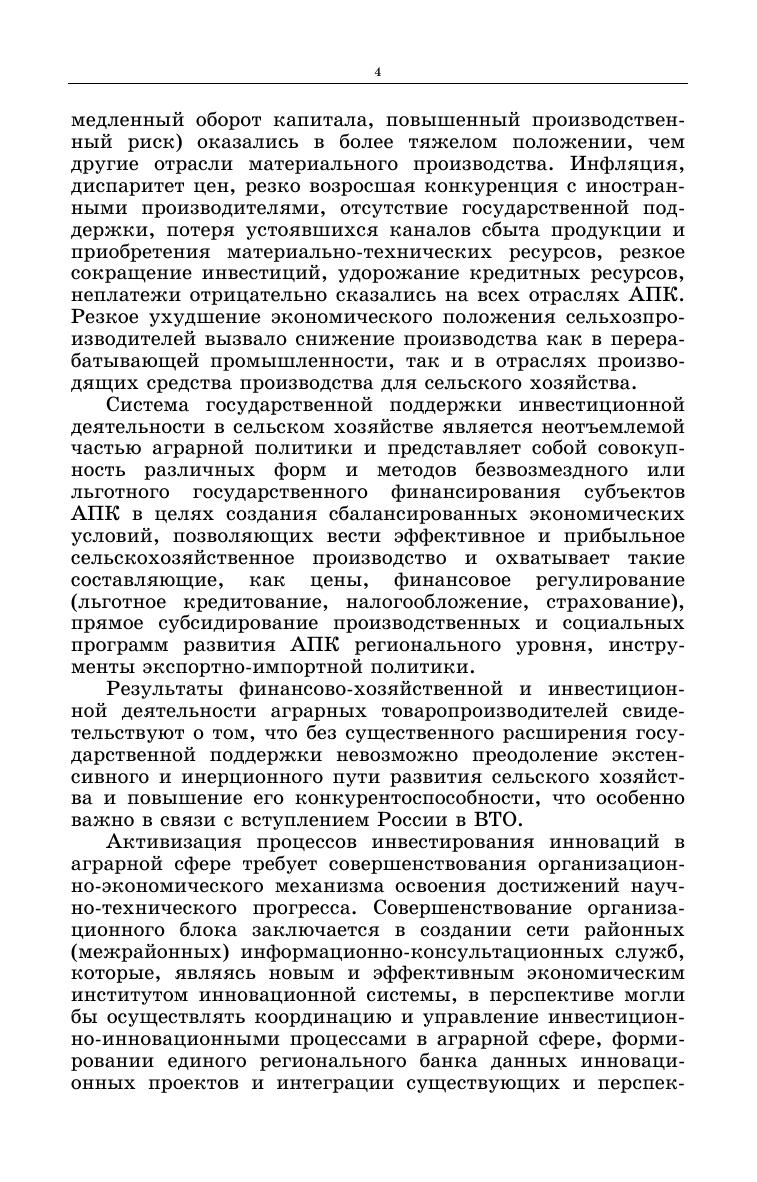 4

медленный оборот капитала, повышенный производственный риск) оказались в более тяжелом положении, чем другие отрасли материального производства. Инфляция, диспаритет цен, резко возросшая конкуренция с иностранными производителями, отсутствие государственной поддержки, потеря устоявшихся каналов сбыта продукции и приобретения материально-технических ресурсов, резкое сокращение инвестиций, удорожание кредитных ресурсов, неплатежи отрицательно сказались на всех отраслях АПК. Резкое ухудшение экономического положения сельхозпроизводителей вызвало снижение производства как в перерабатывающей промышленности, так и в отраслях производящих средства производства для сельского хозяйства.

Система государственной поддержки инвестиционной деятельности в сельском хозяйстве является неотъемлемой частью аграрной политики и представляет собой совокупность различных форм и методов безвозмездного или льготного государственного финансирования субъектов АПК в целях создания сбалансированных экономических условий, позволяющих вести эффективное и прибыльное сельскохозяйственное производство и охватывает такие составляющие, как цены, финансовое регулирование (льготное кредитование, налогообложение, страхование), прямое субсидирование производственных и социальных программ развития АПК регионального уровня, инструменты экспортно-импортной политики.

Результаты финансово-хозяйственной и инвестиционной деятельности аграрных товаропроизводителей свидетельствуют о том, что без существенного расширения государственной поддержки невозможно преодоление экстенсивного и инерционного пути развития сельского хозяйства и повышение его конкурентоспособности, что особенно важно в связи с вступлением России в ВТО.

Активизация процессов инвестирования инноваций в аграрной сфере требует совершенствования организационно-экономического механизма освоения достижений научно-технического прогресса. Совершенствование организационного блока заключается в создании сети районных (межрайонных) информационно-консультационных служб, которые, являясь новым и эффективным экономическим институтом инновационной системы, в перспективе могли бы осуществлять координацию и управление инвестиционно-инновационными процессами в аграрной сфере, формировании единого регионального банка данных инновационных проектов и интеграции существующих и перспек-